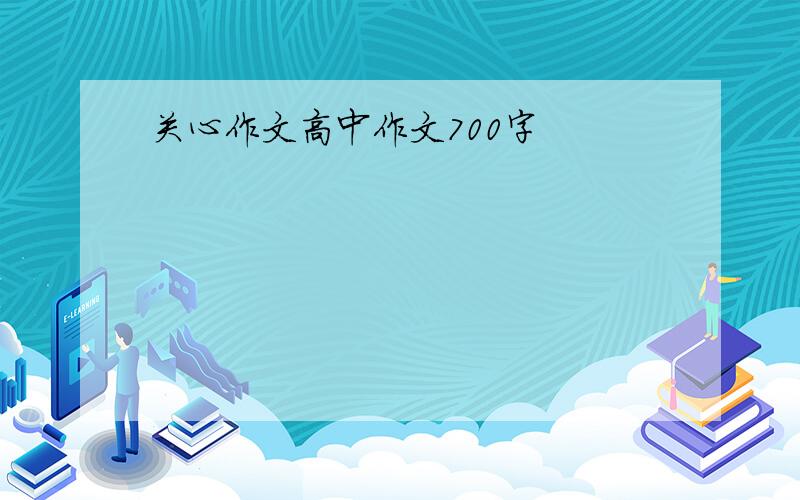 关心作文高中作文700字

E-LEARNING